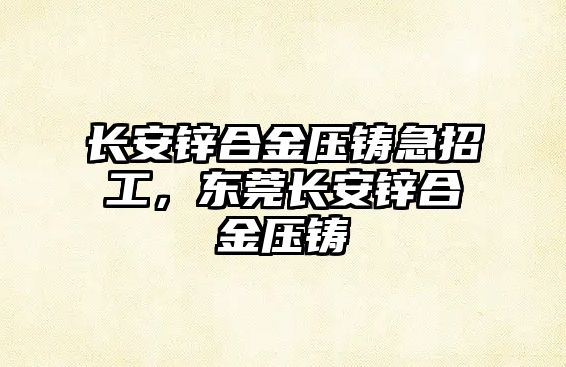 长安锌合金压铸急招工，东莞长安锌合金压铸